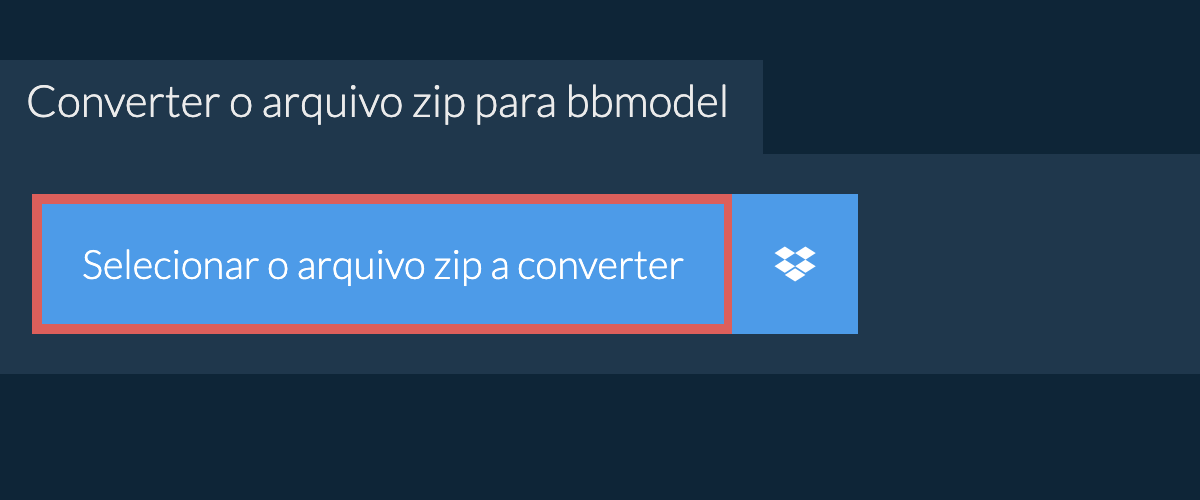 Converter o arquivo zip para bbmodel

Selecionar o arquivo zip a converter